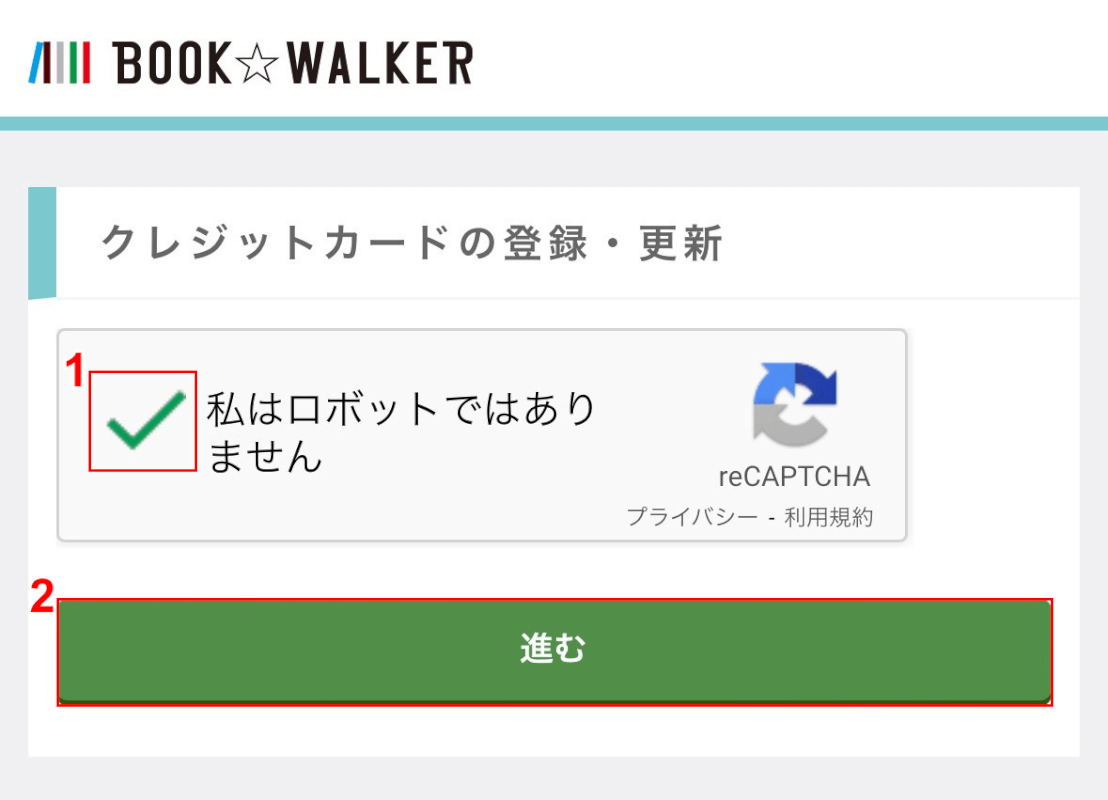 BOOK☆WALKER

クレジットカードの登録・更新

1

私はロボットではありません

reCAPTCHA
プライバシー - 利用規約

2

進む